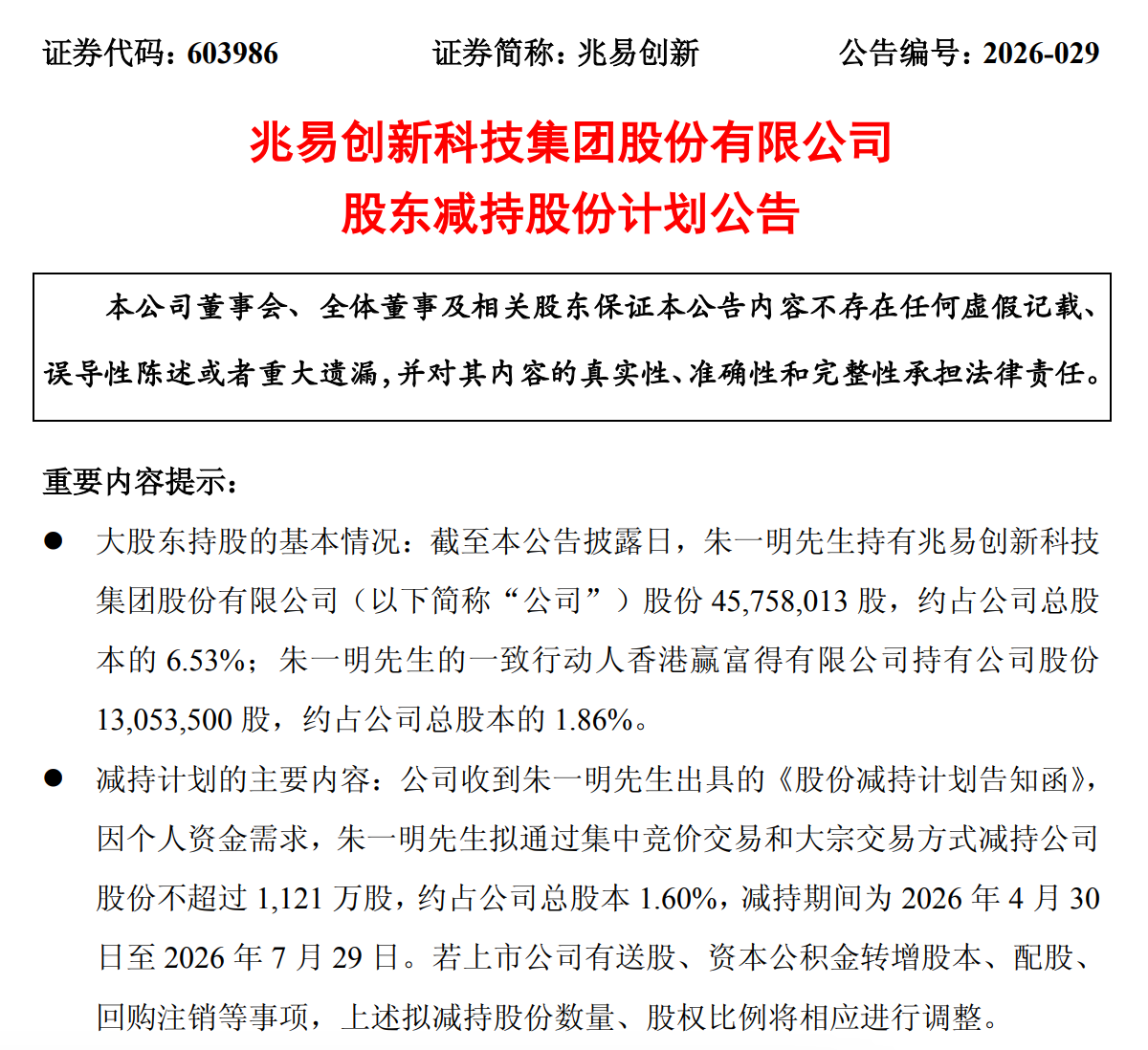 证券代码：603986　　证券简称：兆易创新　　公告编号：2026-029

兆易创新科技集团股份有限公司
股东减持股份计划公告

本公司董事会、全体董事及相关股东保证本公告内容不存在任何虚假记载、误导性陈述或者重大遗漏，并对其内容的真实性、准确性和完整性承担法律责任。

重要内容提示：

● 大股东持股的基本情况：截至本公告披露日，朱一明先生持有兆易创新科技集团股份有限公司（以下简称“公司”）股份 45,758,013 股，约占公司总股本的 6.53%；朱一明先生的一致行动人香港赢富得有限公司持有公司股份 13,053,500 股，约占公司总股本的 1.86%。

● 减持计划的主要内容：公司收到朱一明先生出具的《股份减持计划告知函》，因个人资金需求，朱一明先生拟通过集中竞价交易和大宗交易方式减持公司股份不超过 1,121 万股，约占公司总股本 1.60%，减持期间为 2026 年 4 月 30 日至 2026 年 7 月 29 日。若上市公司有送股、资本公积金转增股本、配股、回购注销等事项，上述拟减持股份数量、股权比例将相应进行调整。